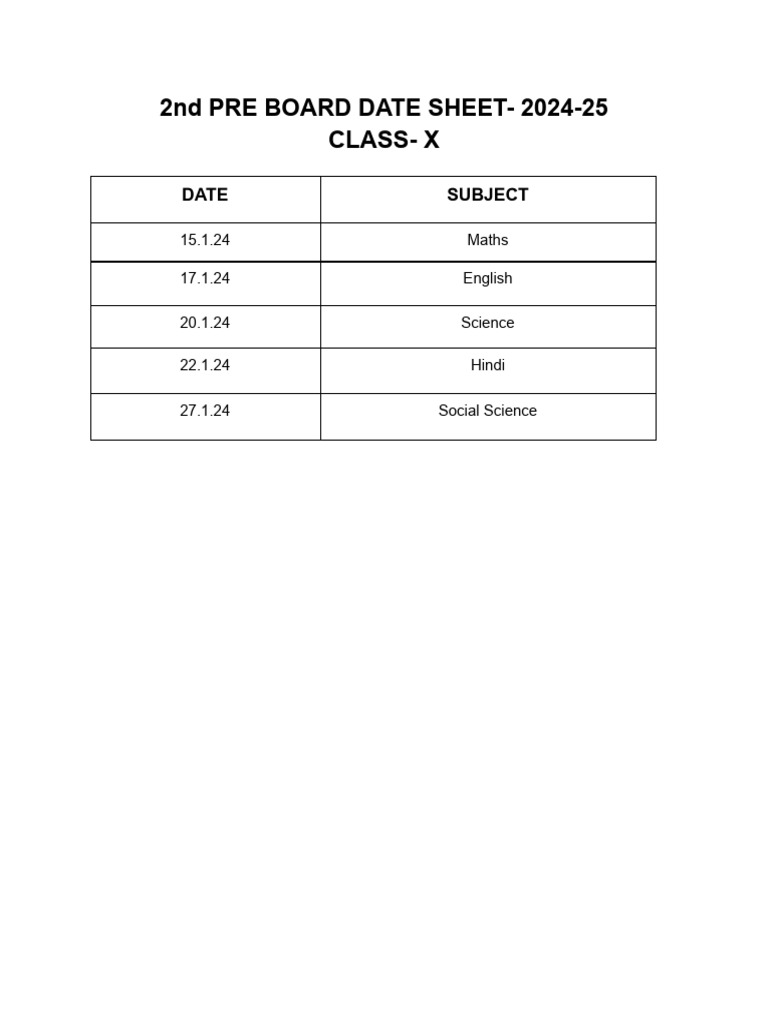 2nd PRE BOARD DATE SHEET- 2024-25
CLASS- X

| DATE | SUBJECT |
|---|---|
| 15.1.24 | Maths |
| 17.1.24 | English |
| 20.1.24 | Science |
| 22.1.24 | Hindi |
| 27.1.24 | Social Science |